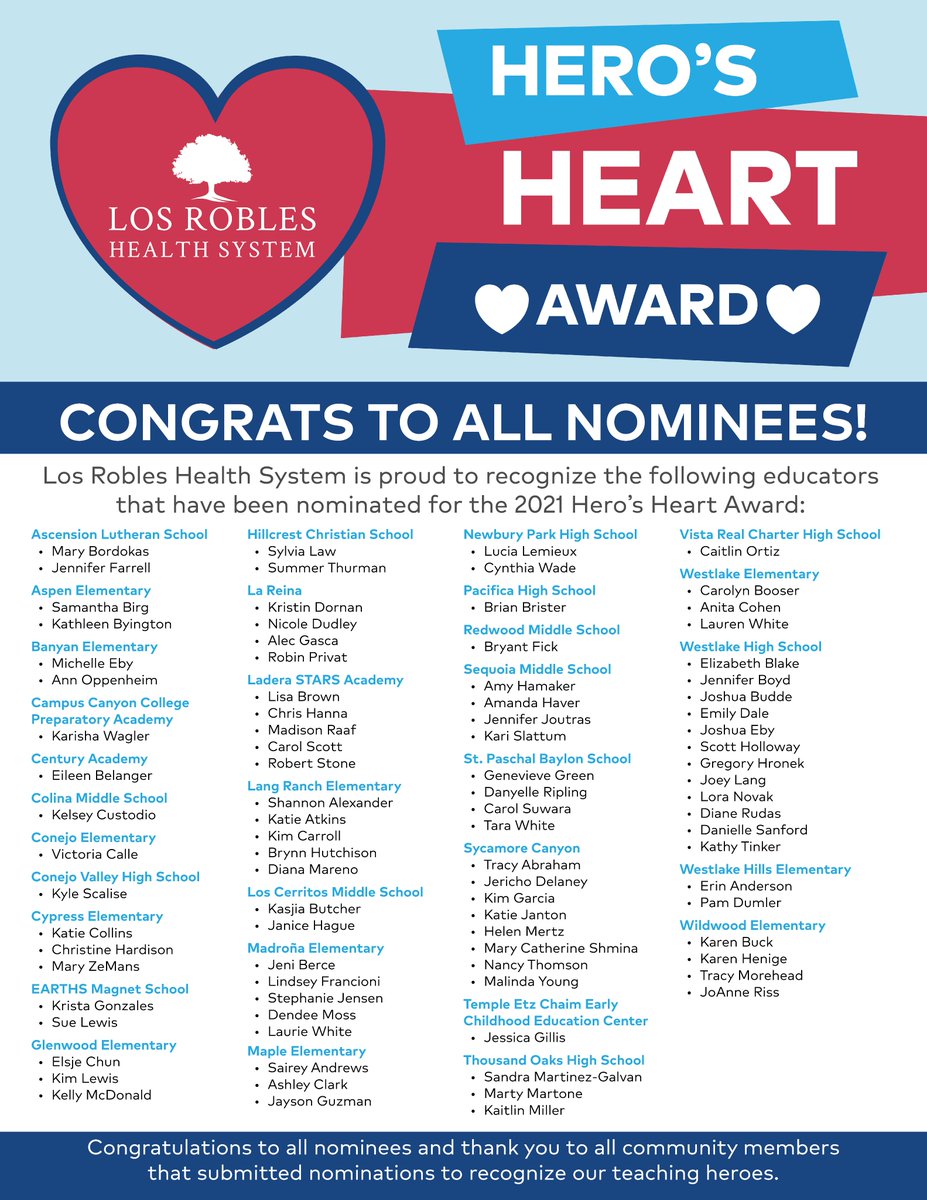 LOS ROBLES
HEALTH SYSTEM

HERO'S
HEART
AWARD

CONGRATS TO ALL NOMINEES!

Los Robles Health System is proud to recognize the following educators that have been nominated for the 2021 Hero's Heart Award:

Ascension Lutheran School
• Mary Bordokas
• Jennifer Farrell

Aspen Elementary
• Samantha Birg
• Kathleen Byington

Banyan Elementary
• Michelle Eby
• Ann Oppenheim

Campus Canyon College Preparatory Academy
• Karisha Wagler

Century Academy
• Eileen Belanger

Colina Middle School
• Kelsey Custodio

Conejo Elementary
• Victoria Calle

Conejo Valley High School
• Kyle Scalise

Cypress Elementary
• Katie Collins
• Christine Hardison
• Mary ZeMans

EARTHS Magnet School
• Krista Gonzales
• Sue Lewis

Glenwood Elementary
• Elsje Chun
• Kim Lewis
• Kelly McDonald

Hillcrest Christian School
• Sylvia Law
• Summer Thurman

La Reina
• Kristin Dornan
• Nicole Dudley
• Alec Gasca
• Robin Privat

Ladera STARS Academy
• Lisa Brown
• Chris Hanna
• Madison Raaf
• Carol Scott
• Robert Stone

Lang Ranch Elementary
• Shannon Alexander
• Katie Atkins
• Kim Carroll
• Brynn Hutchison
• Diana Mareno

Los Cerritos Middle School
• Kasjia Butcher
• Janice Hague

Madroña Elementary
• Jeni Berce
• Lindsey Francioni
• Stephanie Jensen
• Dendee Moss
• Laurie White

Maple Elementary
• Sairey Andrews
• Ashley Clark
• Jayson Guzman

Newbury Park High School
• Lucia Lemieux
• Cynthia Wade

Pacifica High School
• Brian Brister

Redwood Middle School
• Bryant Fick

Sequoia Middle School
• Amy Hamaker
• Amanda Haver
• Jennifer Joutras
• Kari Slattum

St. Paschal Baylon School
• Genevieve Green
• Danyelle Ripling
• Carol Suwara
• Tara White

Sycamore Canyon
• Tracy Abraham
• Jericho Delaney
• Kim Garcia
• Katie Janton
• Helen Mertz
• Mary Catherine Shmina
• Nancy Thomson
• Malinda Young

Temple Etz Chaim Early Childhood Education Center
• Jessica Gillis

Thousand Oaks High School
• Sandra Martinez-Galvan
• Marty Martone
• Kaitlin Miller

Vista Real Charter High School
• Caitlin Ortiz

Westlake Elementary
• Carolyn Booser
• Anita Cohen
• Lauren White

Westlake High School
• Elizabeth Blake
• Jennifer Boyd
• Joshua Budde
• Emily Dale
• Joshua Eby
• Scott Holloway
• Gregory Hronek
• Joey Lang
• Lora Novak
• Diane Rudas
• Danielle Sanford
• Kathy Tinker

Westlake Hills Elementary
• Erin Anderson
• Pam Dumler

Wildwood Elementary
• Karen Buck
• Karen Henige
• Tracy Morehead
• JoAnne Riss

Congratulations to all nominees and thank you to all community members that submitted nominations to recognize our teaching heroes.